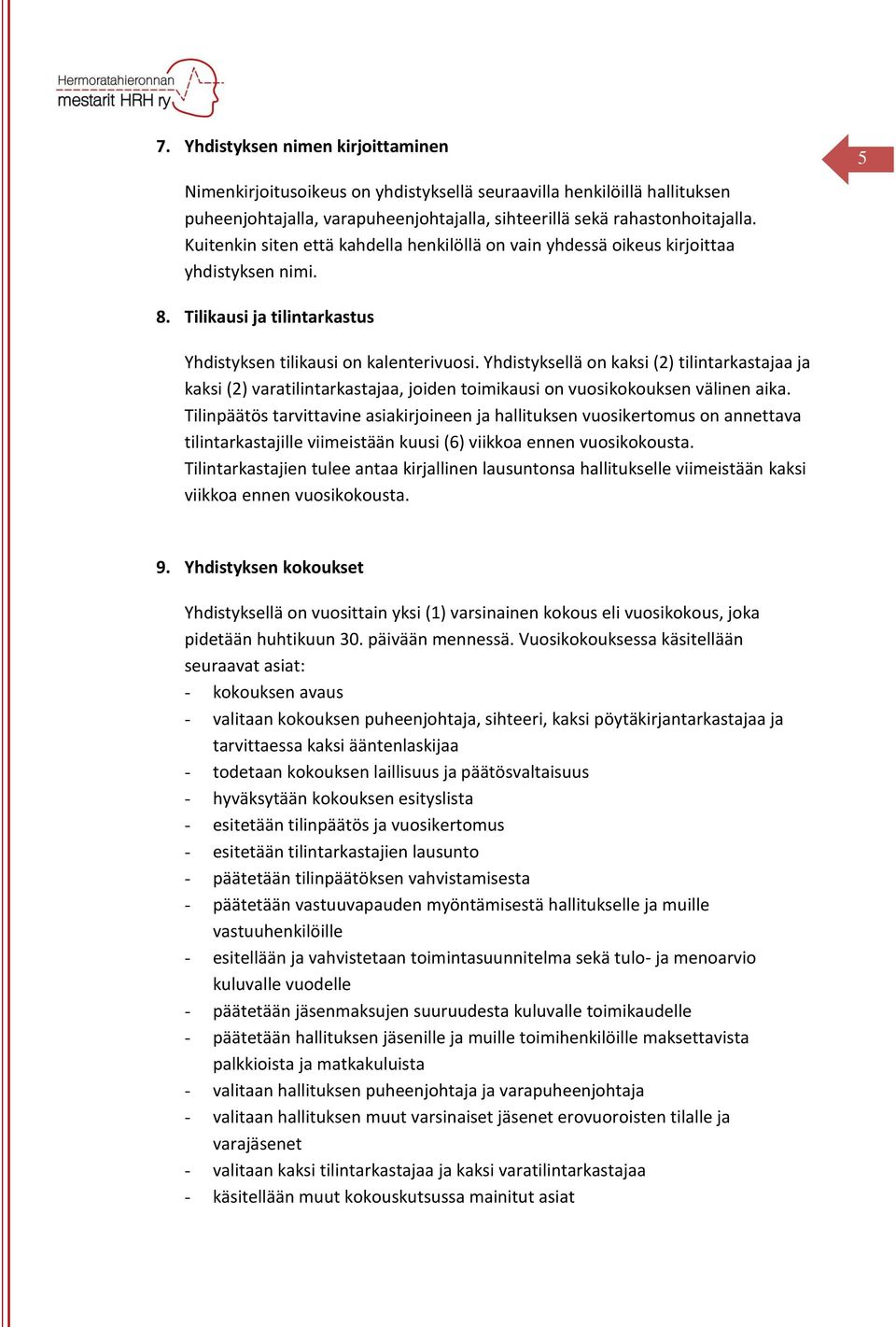 Hermoratahieronnan mestarit HRH ry

5

7. Yhdistyksen nimen kirjoittaminen

Nimenkirjoitusoikeus on yhdistyksellä seuraavilla henkilöillä hallituksen puheenjohtajalla, varapuheenjohtajalla, sihteerillä sekä rahastonhoitajalla. Kuitenkin siten että kahdella henkilöllä on vain yhdessä oikeus kirjoittaa yhdistyksen nimi.

8. Tilikausi ja tilintarkastus

Yhdistyksen tilikausi on kalenterivuosi. Yhdistyksellä on kaksi (2) tilintarkastajaa ja kaksi (2) varatilintarkastajaa, joiden toimikausi on vuosikokouksen välinen aika. Tilinpäätös tarvittavine asiakirjoineen ja hallituksen vuosikertomus on annettava tilintarkastajille viimeistään kuusi (6) viikkoa ennen vuosikokousta. Tilintarkastajien tulee antaa kirjallinen lausuntonsa hallitukselle viimeistään kaksi viikkoa ennen vuosikokousta.

9. Yhdistyksen kokoukset

Yhdistyksellä on vuosittain yksi (1) varsinainen kokous eli vuosikokous, joka pidetään huhtikuun 30. päivään mennessä. Vuosikokouksessa käsitellään seuraavat asiat:
- kokouksen avaus
- valitaan kokouksen puheenjohtaja, sihteeri, kaksi pöytäkirjantarkastajaa ja tarvittaessa kaksi ääntenlaskijaa
- todetaan kokouksen laillisuus ja päätösvaltaisuus
- hyväksytään kokouksen esityslista
- esitetään tilinpäätös ja vuosikertomus
- esitetään tilintarkastajien lausunto
- päätetään tilinpäätöksen vahvistamisesta
- päätetään vastuuvapauden myöntämisestä hallitukselle ja muille vastuuhenkilöille
- esitellään ja vahvistetaan toimintasuunnitelma sekä tulo- ja menoarvio kuluvalle vuodelle
- päätetään jäsenmaksujen suuruudesta kuluvalle toimikaudelle
- päätetään hallituksen jäsenille ja muille toimihenkilöille maksettavista palkkioista ja matkakuluista
- valitaan hallituksen puheenjohtaja ja varapuheenjohtaja
- valitaan hallituksen muut varsinaiset jäsenet erovuoroisten tilalle ja varajäsenet
- valitaan kaksi tilintarkastajaa ja kaksi varatilintarkastajaa
- käsitellään muut kokouskutsussa mainitut asiat